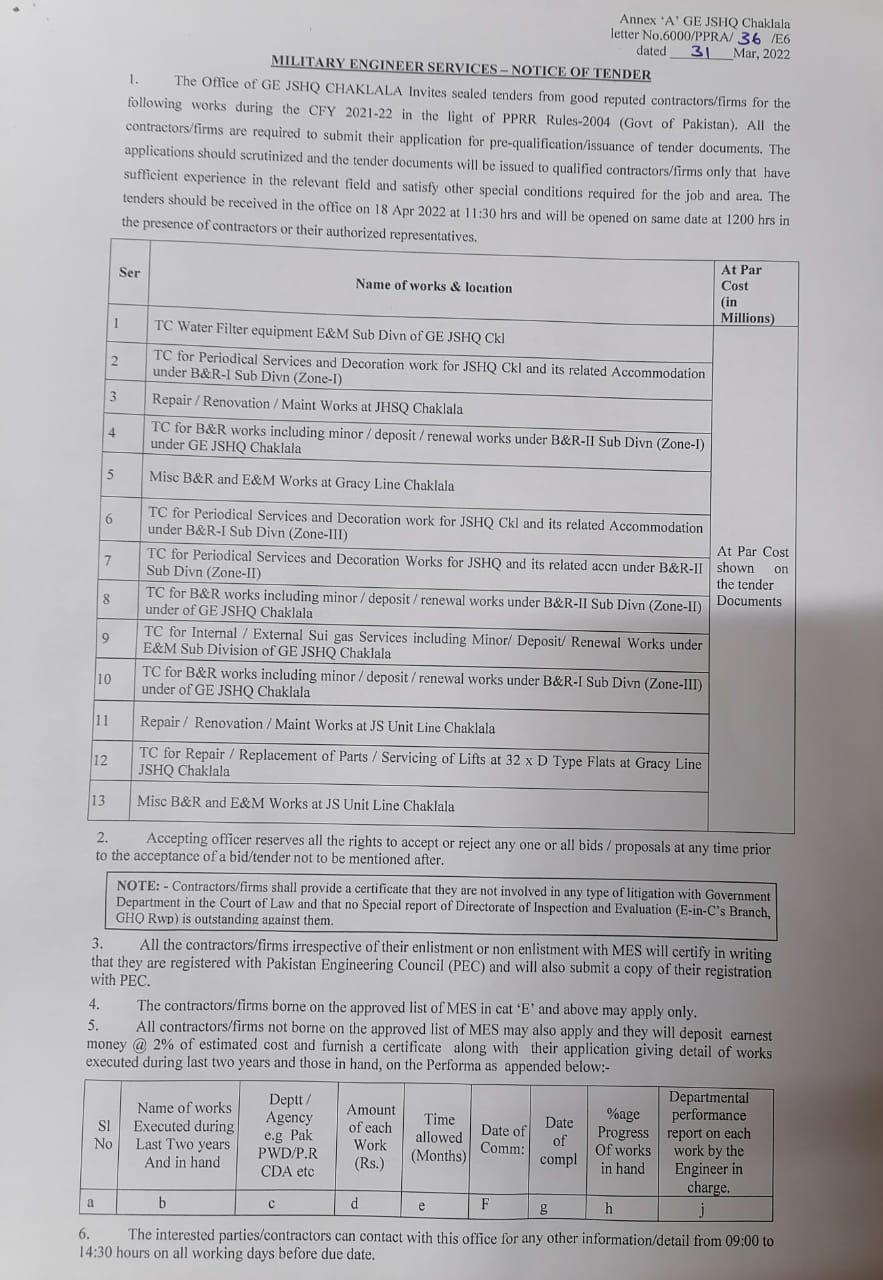 Annex 'A' GE JSHQ Chaklala
letter No.6000/PPRA/ 36 /E6
dated 31 Mar, 2022

MILITARY ENGINEER SERVICES – NOTICE OF TENDER

1. The Office of GE JSHQ CHAKLALA Invites sealed tenders from good reputed contractors/firms for the following works during the CFY 2021-22 in the light of PPRR Rules-2004 (Govt of Pakistan). All the contractors/firms are required to submit their application for pre-qualification/issuance of tender documents. The applications should scrutinized and the tender documents will be issued to qualified contractors/firms only that have sufficient experience in the relevant field and satisfy other special conditions required for the job and area. The tenders should be received in the office on 18 Apr 2022 at 11:30 hrs and will be opened on same date at 1200 hrs in the presence of contractors or their authorized representatives.

| Ser | Name of works & location | At Par Cost (in Millions) |
|---|---|---|
| 1 | TC Water Filter equipment E&M Sub Divn of GE JSHQ Ckl | At Par Cost shown on the tender Documents |
| 2 | TC for Periodical Services and Decoration work for JSHQ Ckl and its related Accommodation under B&R-I Sub Divn (Zone-I) | |
| 3 | Repair / Renovation / Maint Works at JHSQ Chaklala | |
| 4 | TC for B&R works including minor / deposit / renewal works under B&R-II Sub Divn (Zone-I) under GE JSHQ Chaklala | |
| 5 | Misc B&R and E&M Works at Gracy Line Chaklala | |
| 6 | TC for Periodical Services and Decoration work for JSHQ Ckl and its related Accommodation under B&R-I Sub Divn (Zone-III) | |
| 7 | TC for Periodical Services and Decoration Works for JSHQ and its related accn under B&R-II Sub Divn (Zone-II) | |
| 8 | TC for B&R works including minor / deposit / renewal works under B&R-II Sub Divn (Zone-II) under of GE JSHQ Chaklala | |
| 9 | TC for Internal / External Sui gas Services including Minor/ Deposit/ Renewal Works under E&M Sub Division of GE JSHQ Chaklala | |
| 10 | TC for B&R works including minor / deposit / renewal works under B&R-I Sub Divn (Zone-III) under of GE JSHQ Chaklala | |
| 11 | Repair / Renovation / Maint Works at JS Unit Line Chaklala | |
| 12 | TC for Repair / Replacement of Parts / Servicing of Lifts at 32 x D Type Flats at Gracy Line JSHQ Chaklala | |
| 13 | Misc B&R and E&M Works at JS Unit Line Chaklala | |

2. Accepting officer reserves all the rights to accept or reject any one or all bids / proposals at any time prior to the acceptance of a bid/tender not to be mentioned after.

NOTE: - Contractors/firms shall provide a certificate that they are not involved in any type of litigation with Government Department in the Court of Law and that no Special report of Directorate of Inspection and Evaluation (E-in-C's Branch, GHQ Rwp) is outstanding against them.

3. All the contractors/firms irrespective of their enlistment or non enlistment with MES will certify in writing that they are registered with Pakistan Engineering Council (PEC) and will also submit a copy of their registration with PEC.

4. The contractors/firms borne on the approved list of MES in cat 'E' and above may apply only.

5. All contractors/firms not borne on the approved list of MES may also apply and they will deposit earnest money @ 2% of estimated cost and furnish a certificate along with their application giving detail of works executed during last two years and those in hand, on the Performa as appended below:-

| Sl No | Name of works Executed during Last Two years And in hand | Deptt / Agency e.g Pak PWD/P.R CDA etc | Amount of each Work (Rs.) | Time allowed (Months) | Date of Comm: | Date of compl | %age Progress Of works in hand | Departmental performance report on each work by the Engineer in charge. |
|---|---|---|---|---|---|---|---|---|
| a | b | c | d | e | F | g | h | j |

6. The interested parties/contractors can contact with this office for any other information/detail from 09:00 to 14:30 hours on all working days before due date.